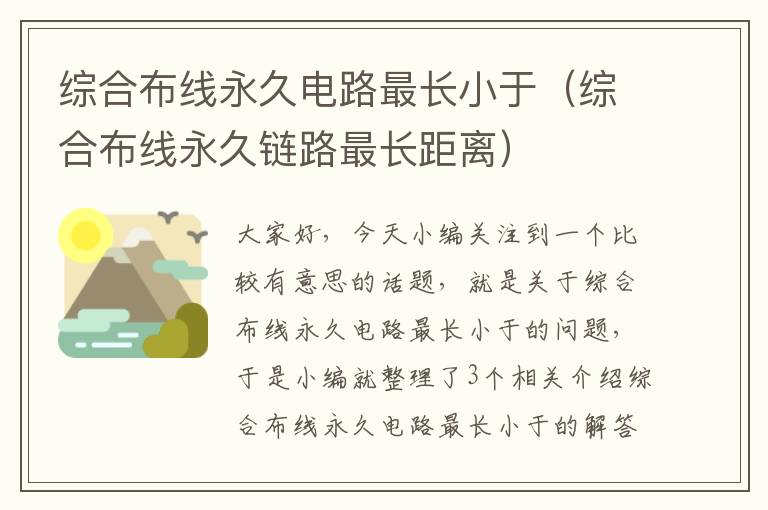 综合布线永久电路最长小于（综合布线永久链路最长距离）

大家好，今天小编关注到一个比较有意思的话题，就是关于综合布线永久电路最长小于的问题，于是小编就整理了3个相关介绍综合布线永久电路最长小于的解答